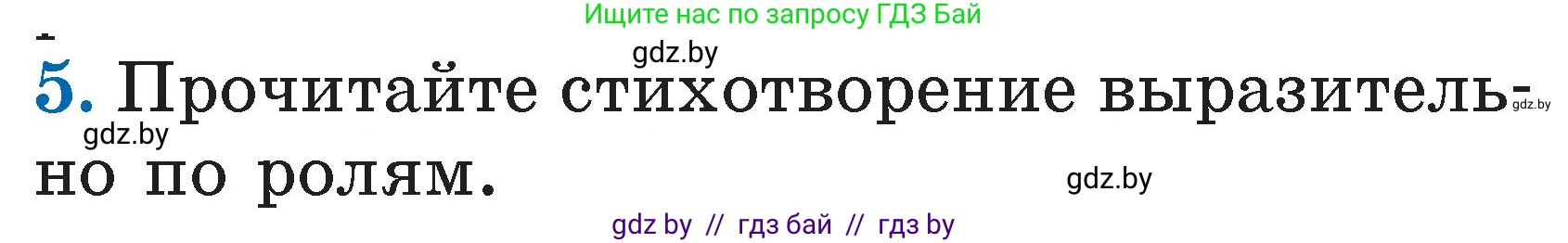 Ищите нас по запросу ГДЗ Бай

gdz.by

5. Прочитайте стихотворение выразительно по ролям.

gdz.by

gdz.by

gdz.by

gdz by // гдз бай // гдз by